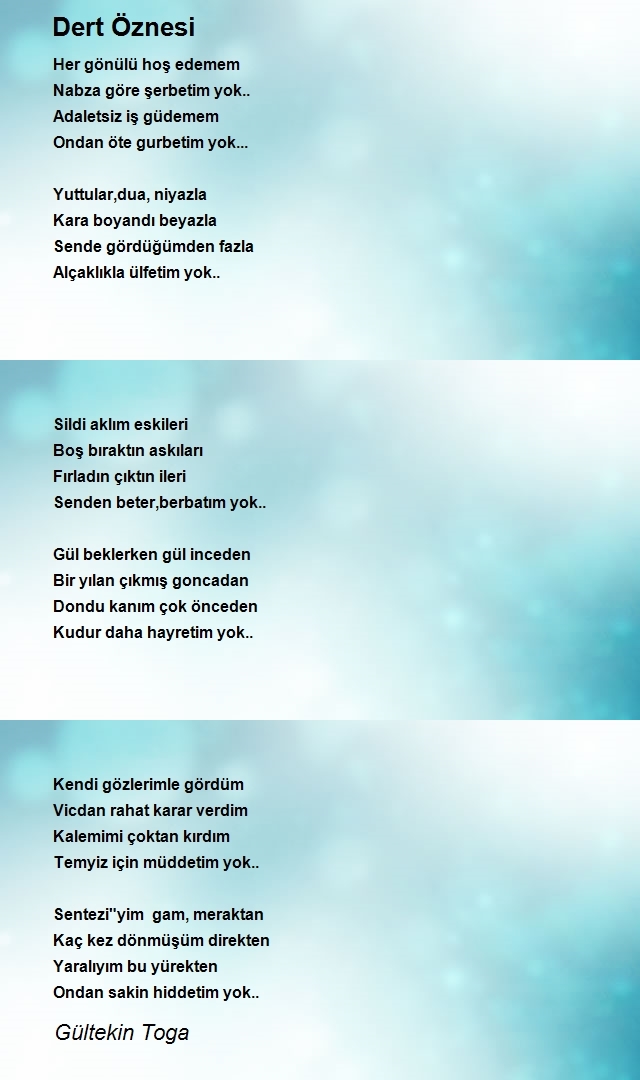 Dert Öznesi

Her gönülü hoş edemem
Nabza göre şerbetim yok..
Adaletsiz iş güdemem
Ondan öte gurbetim yok...

Yuttular,dua, niyazla
Kara boyandı beyazla
Sende gördüğümden fazla
Alçaklıkla ülfetim yok..

Sildi aklım eskileri
Boş bıraktın askıları
Fırladın çıktın ileri
Senden beter,berbatım yok..

Gül beklerken gül inceden
Bir yılan çıkmış goncadan
Dondu kanım çok önceden
Kudur daha hayretim yok..

Kendi gözlerimle gördüm
Vicdan rahat karar verdim
Kalemimi çoktan kırdım
Temyiz için müddetim yok..

Sentezi''yim gam, meraktan
Kaç kez dönmüşüm direkten
Yaralıyım bu yürekten
Ondan sakin hiddetim yok..

Gültekin Toga